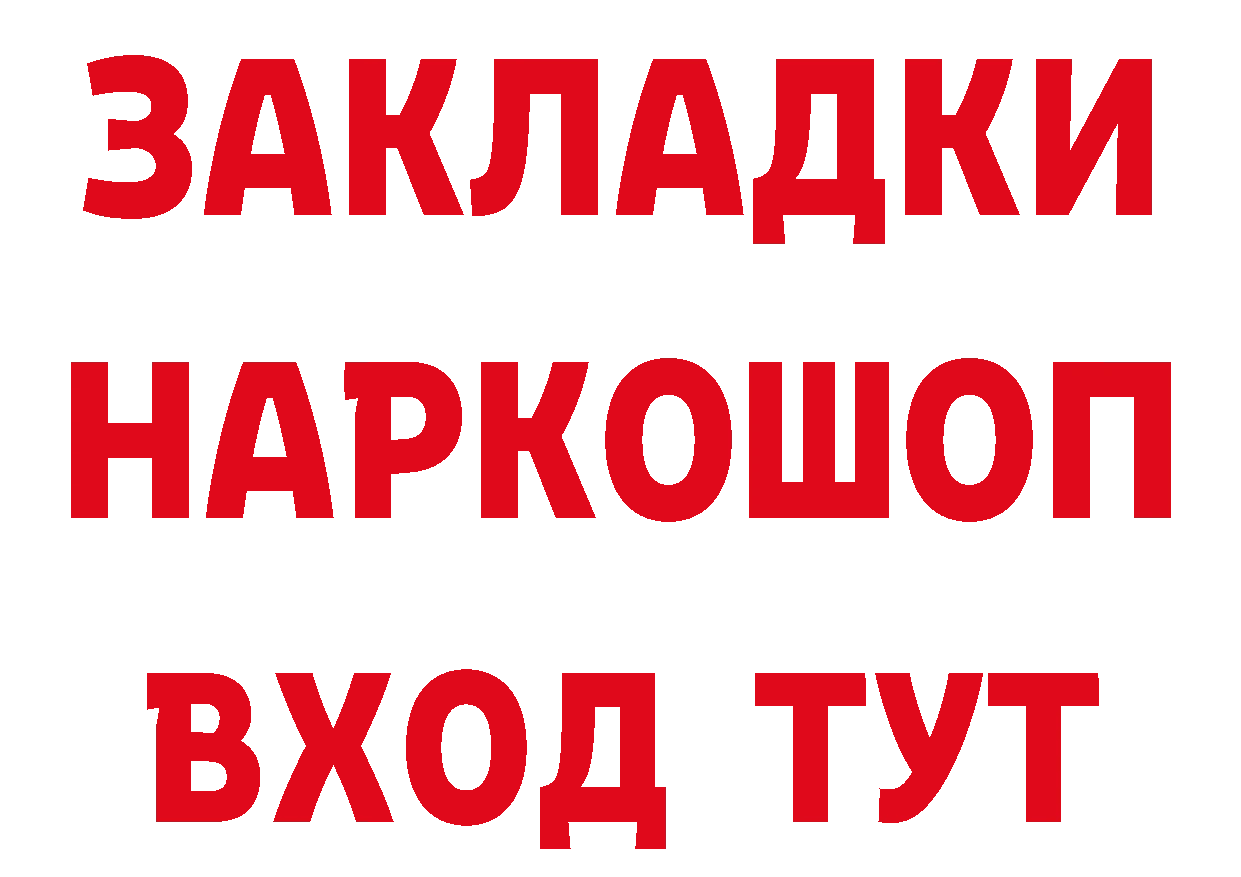 ЗАКЛАДКИ НАРКОШОП ВХОД ТУТ